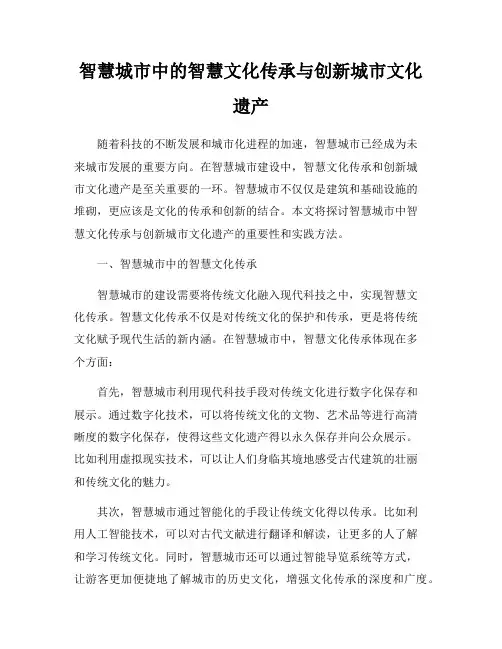 智慧城市中的智慧文化传承与创新城市文化遗产

随着科技的不断发展和城市化进程的加速，智慧城市已经成为未来城市发展的重要方向。在智慧城市建设中，智慧文化传承和创新城市文化遗产是至关重要的一环。智慧城市不仅仅是建筑和基础设施的堆砌，更应该是文化的传承和创新的结合。本文将探讨智慧城市中智慧文化传承与创新城市文化遗产的重要性和实践方法。

一、智慧城市中的智慧文化传承

智慧城市的建设需要将传统文化融入现代科技之中，实现智慧文化传承。智慧文化传承不仅是对传统文化的保护和传承，更是将传统文化赋予现代生活的新内涵。在智慧城市中，智慧文化传承体现在多个方面：

首先，智慧城市利用现代科技手段对传统文化进行数字化保存和展示。通过数字化技术，可以将传统文化的文物、艺术品等进行高清晰度的数字化保存，使得这些文化遗产得以永久保存并向公众展示。比如利用虚拟现实技术，可以让人们身临其境地感受古代建筑的壮丽和传统文化的魅力。

其次，智慧城市通过智能化的手段让传统文化得以传承。比如利用人工智能技术，可以对古代文献进行翻译和解读，让更多的人了解和学习传统文化。同时，智慧城市还可以通过智能导览系统等方式，让游客更加便捷地了解城市的历史文化，增强文化传承的深度和广度。